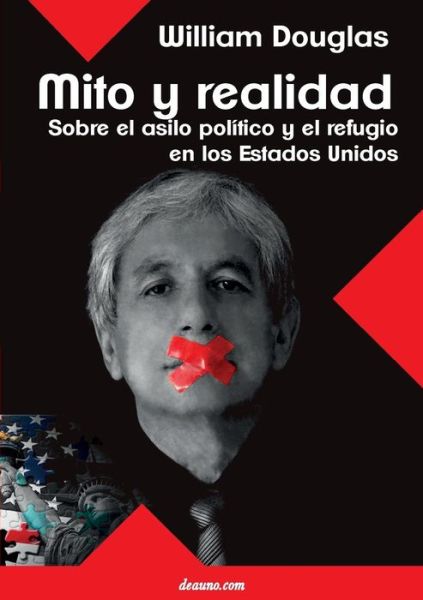 William Douglas

Mito y realidad

Sobre el asilo político y el refugio en los Estados Unidos

deauno.com